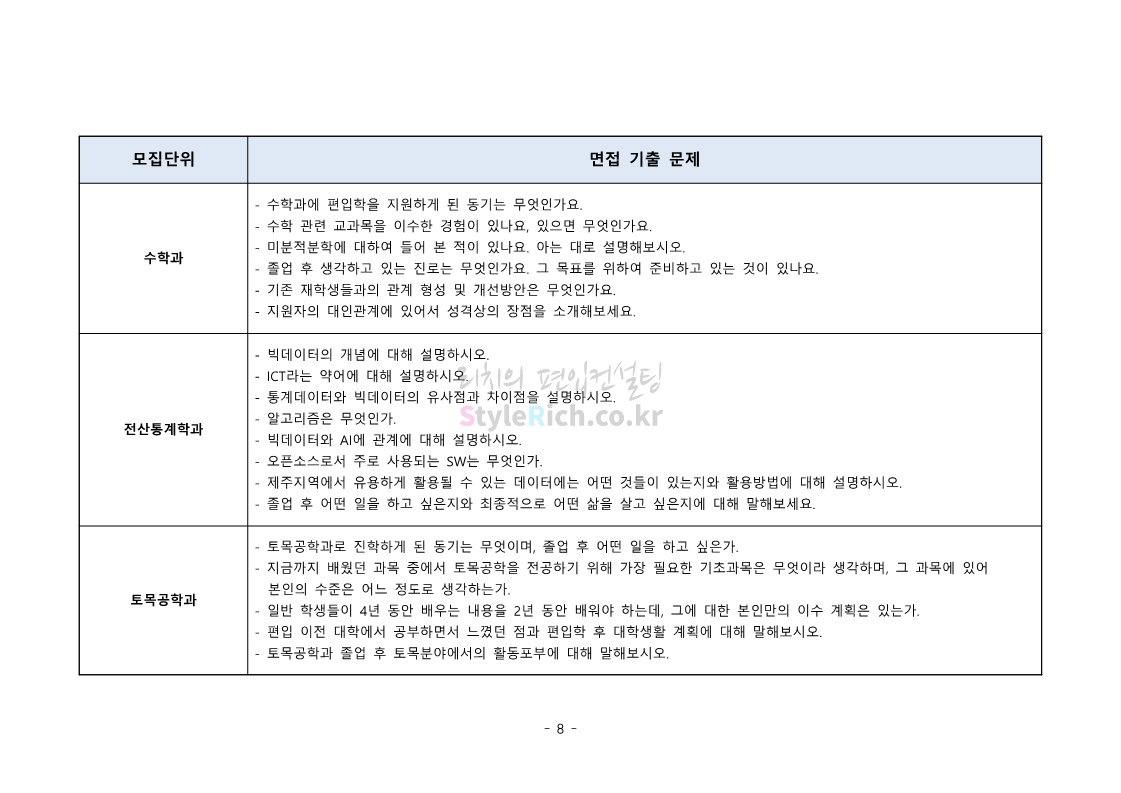 | 모집단위 | 면접 기출 문제 |
|---|---|
| 수학과 | - 수학과에 편입학을 지원하게 된 동기는 무엇인가요.<br>- 수학 관련 교과목을 이수한 경험이 있나요, 있으면 무엇인가요.<br>- 미분적분학에 대하여 들어 본 적이 있나요. 아는 대로 설명해보시오.<br>- 졸업 후 생각하고 있는 진로는 무엇인가요. 그 목표를 위하여 준비하고 있는 것이 있나요.<br>- 기존 재학생들과의 관계 형성 및 개선방안은 무엇인가요.<br>- 지원자의 대인관계에 있어서 성격상의 장점을 소개해보세요. |
| 전산통계학과 | - 빅데이터의 개념에 대해 설명하시오.<br>- ICT라는 약어에 대해 설명하시오.<br>- 통계데이터와 빅데이터의 유사점과 차이점을 설명하시오.<br>- 알고리즘은 무엇인가.<br>- 빅데이터와 AI에 관계에 대해 설명하시오.<br>- 오픈소스로서 주로 사용되는 SW는 무엇인가.<br>- 제주지역에서 유용하게 활용될 수 있는 데이터에는 어떤 것들이 있는지와 활용방법에 대해 설명하시오.<br>- 졸업 후 어떤 일을 하고 싶은지와 최종적으로 어떤 삶을 살고 싶은지에 대해 말해보세요. |
| 토목공학과 | - 토목공학과로 진학하게 된 동기는 무엇이며, 졸업 후 어떤 일을 하고 싶은가.<br>- 지금까지 배웠던 과목 중에서 토목공학을 전공하기 위해 가장 필요한 기초과목은 무엇이라 생각하며, 그 과목에 있어 본인의 수준은 어느 정도로 생각하는가.<br>- 일반 학생들이 4년 동안 배우는 내용을 2년 동안 배워야 하는데, 그에 대한 본인만의 이수 계획은 있는가.<br>- 편입 이전 대학에서 공부하면서 느꼈던 점과 편입학 후 대학생활 계획에 대해 말해보시오.<br>- 토목공학과 졸업 후 토목분야에서의 활동포부에 대해 말해보시오. |

리치의 편입컨설팅
StyleRich.co.kr

- 8 -